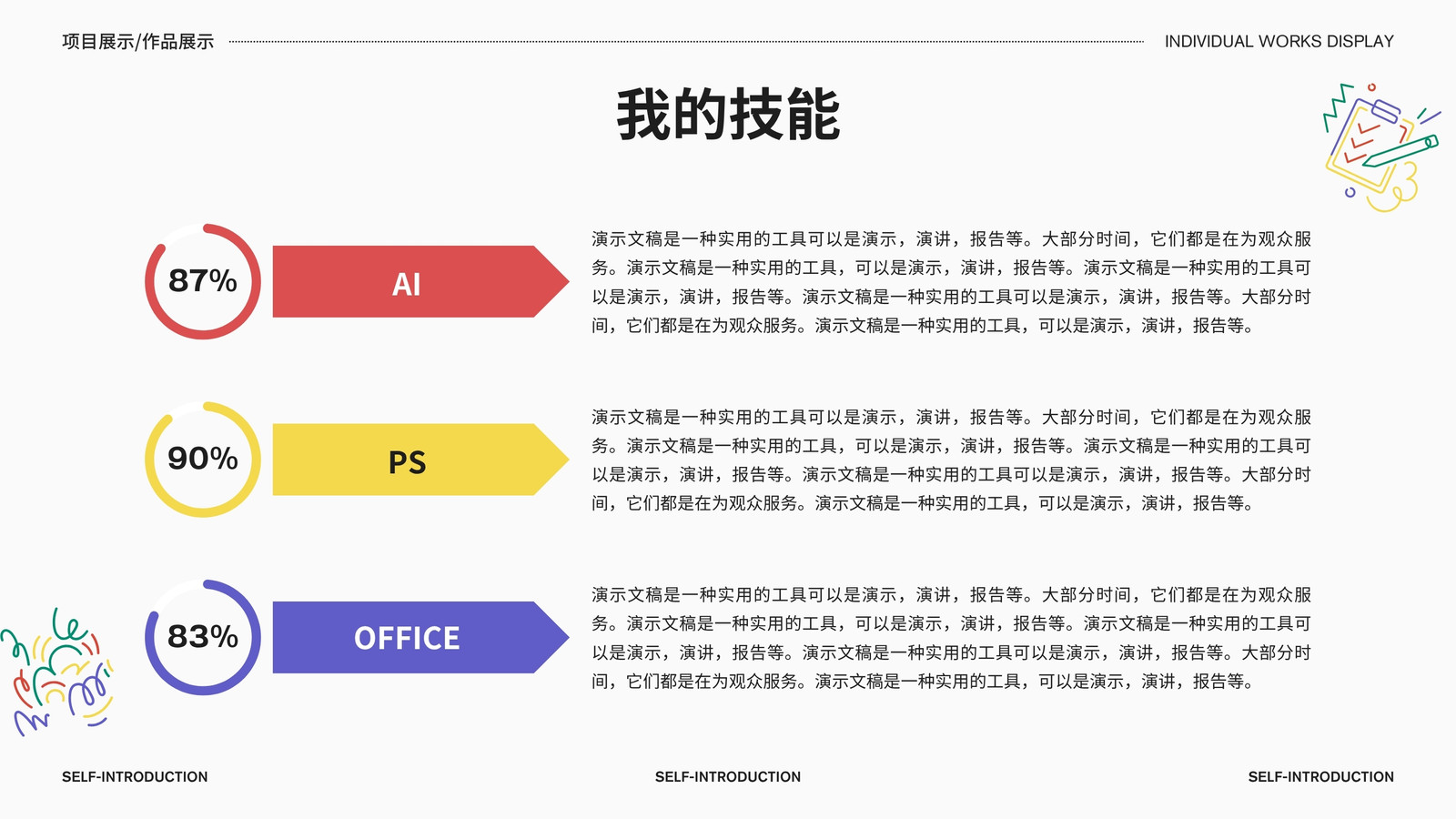 项目展示/作品展示

INDIVIDUAL WORKS DISPLAY

我的技能

87%

AI

演示文稿是一种实用的工具可以是演示，演讲，报告等。大部分时间，它们都是在为观众服务。演示文稿是一种实用的工具，可以是演示，演讲，报告等。演示文稿是一种实用的工具可以是演示，演讲，报告等。演示文稿是一种实用的工具可以是演示，演讲，报告等。大部分时间，它们都是在为观众服务。演示文稿是一种实用的工具，可以是演示，演讲，报告等。

90%

PS

演示文稿是一种实用的工具可以是演示，演讲，报告等。大部分时间，它们都是在为观众服务。演示文稿是一种实用的工具，可以是演示，演讲，报告等。演示文稿是一种实用的工具可以是演示，演讲，报告等。演示文稿是一种实用的工具可以是演示，演讲，报告等。大部分时间，它们都是在为观众服务。演示文稿是一种实用的工具，可以是演示，演讲，报告等。

83%

OFFICE

演示文稿是一种实用的工具可以是演示，演讲，报告等。大部分时间，它们都是在为观众服务。演示文稿是一种实用的工具，可以是演示，演讲，报告等。演示文稿是一种实用的工具可以是演示，演讲，报告等。演示文稿是一种实用的工具可以是演示，演讲，报告等。大部分时间，它们都是在为观众服务。演示文稿是一种实用的工具，可以是演示，演讲，报告等。

SELF-INTRODUCTION

SELF-INTRODUCTION

SELF-INTRODUCTION